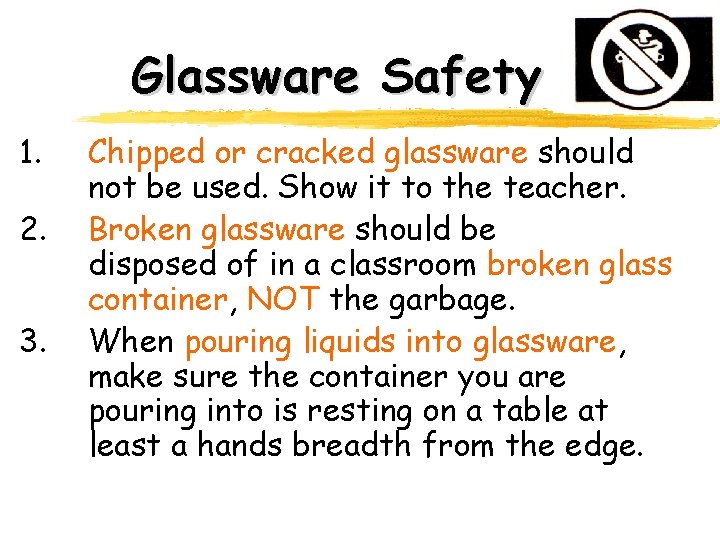 Glassware Safety

1. Chipped or cracked glassware should not be used. Show it to the teacher.
2. Broken glassware should be disposed of in a classroom broken glass container, NOT the garbage.
3. When pouring liquids into glassware, make sure the container you are pouring into is resting on a table at least a hands breadth from the edge.